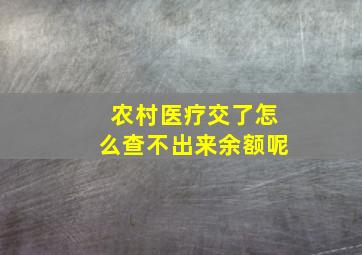 农村医疗交了怎么查不出来余额呢